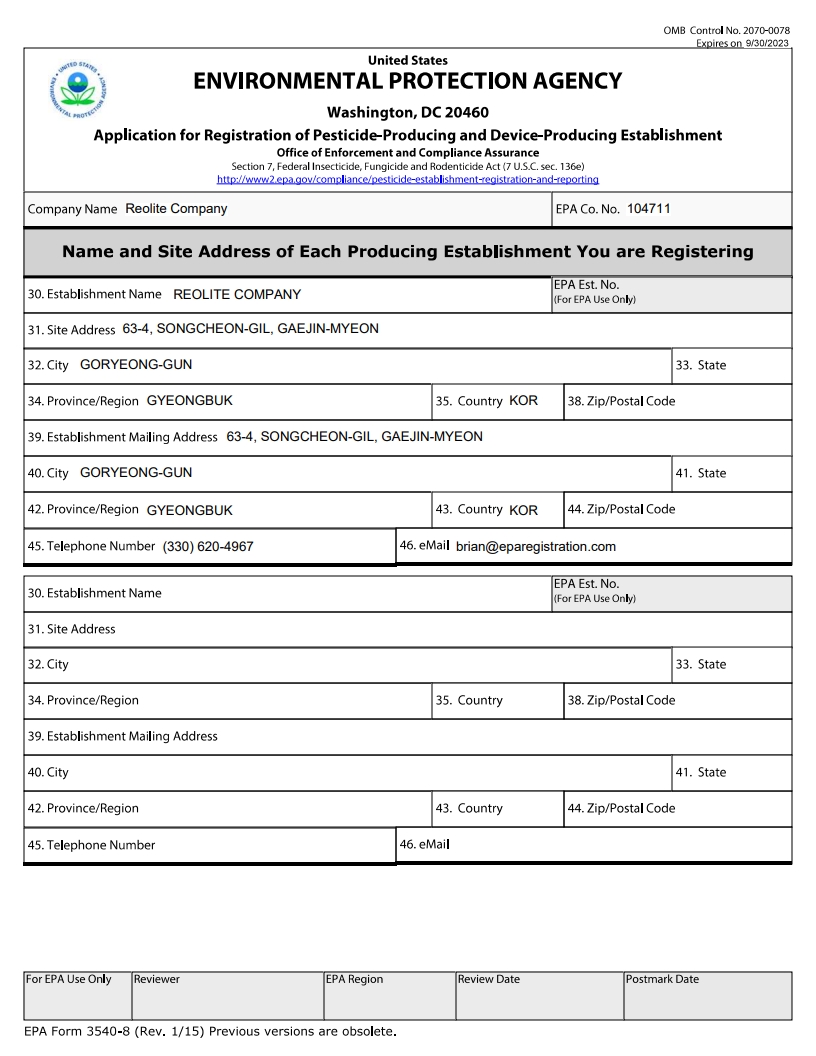 OMB Control No. 2070-0078
Expires on 9/30/2023

UNITED STATES ENVIRONMENTAL PROTECTION AGENCY

United States
ENVIRONMENTAL PROTECTION AGENCY
Washington, DC 20460
Application for Registration of Pesticide-Producing and Device-Producing Establishment
Office of Enforcement and Compliance Assurance
Section 7, Federal Insecticide, Fungicide and Rodenticide Act (7 U.S.C. sec. 136e)
http://www2.epa.gov/compliance/pesticide-establishment-registration-and-reporting

Company Name Reolite Company
EPA Co. No. 104711

Name and Site Address of Each Producing Establishment You are Registering

30. Establishment Name REOLITE COMPANY
EPA Est. No. (For EPA Use Only)
31. Site Address 63-4, SONGCHEON-GIL, GAEJIN-MYEON
32. City GORYEONG-GUN
33. State
34. Province/Region GYEONGBUK
35. Country KOR
38. Zip/Postal Code
39. Establishment Mailing Address 63-4, SONGCHEON-GIL, GAEJIN-MYEON
40. City GORYEONG-GUN
41. State
42. Province/Region GYEONGBUK
43. Country KOR
44. Zip/Postal Code
45. Telephone Number (330) 620-4967
46. eMail brian@eparegistration.com

30. Establishment Name
EPA Est. No. (For EPA Use Only)
31. Site Address
32. City
33. State
34. Province/Region
35. Country
38. Zip/Postal Code
39. Establishment Mailing Address
40. City
41. State
42. Province/Region
43. Country
44. Zip/Postal Code
45. Telephone Number
46. eMail

| For EPA Use Only | Reviewer | EPA Region | Review Date | Postmark Date |
|---|---|---|---|---|

EPA Form 3540-8 (Rev. 1/15) Previous versions are obsolete.